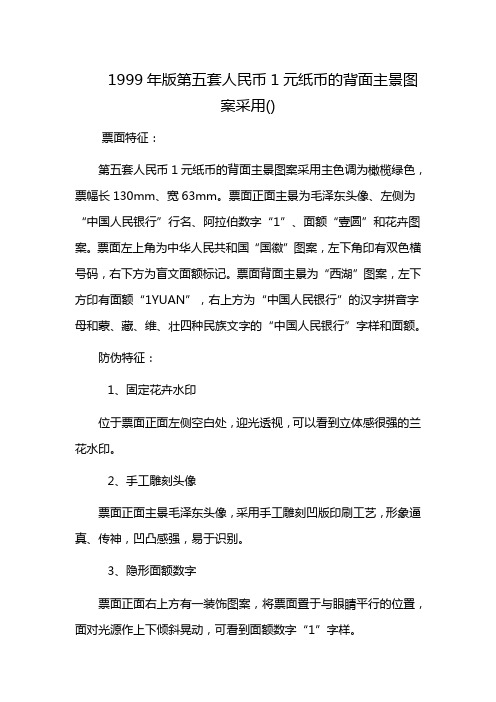 1999 年版第五套人民币 1 元纸币的背面主景图案采用()

票面特征：

第五套人民币 1 元纸币的背面主景图案采用主色调为橄榄绿色，票幅长 130mm、宽 63mm。票面正面主景为毛泽东头像、左侧为“中国人民银行”行名、阿拉伯数字“1”、面额“壹圆”和花卉图案。票面左上角为中华人民共和国“国徽”图案，左下角印有双色横号码，右下方为盲文面额标记。票面背面主景为“西湖”图案，左下方印有面额“1YUAN”，右上方为“中国人民银行”的汉字拼音字母和蒙、藏、维、壮四种民族文字的“中国人民银行”字样和面额。

防伪特征：

1、固定花卉水印

位于票面正面左侧空白处，迎光透视，可以看到立体感很强的兰花水印。

2、手工雕刻头像

票面正面主景毛泽东头像，采用手工雕刻凹版印刷工艺，形象逼真、传神，凹凸感强，易于识别。

3、隐形面额数字

票面正面右上方有一装饰图案，将票面置于与眼睛平行的位置，面对光源作上下倾斜晃动，可看到面额数字“1”字样。